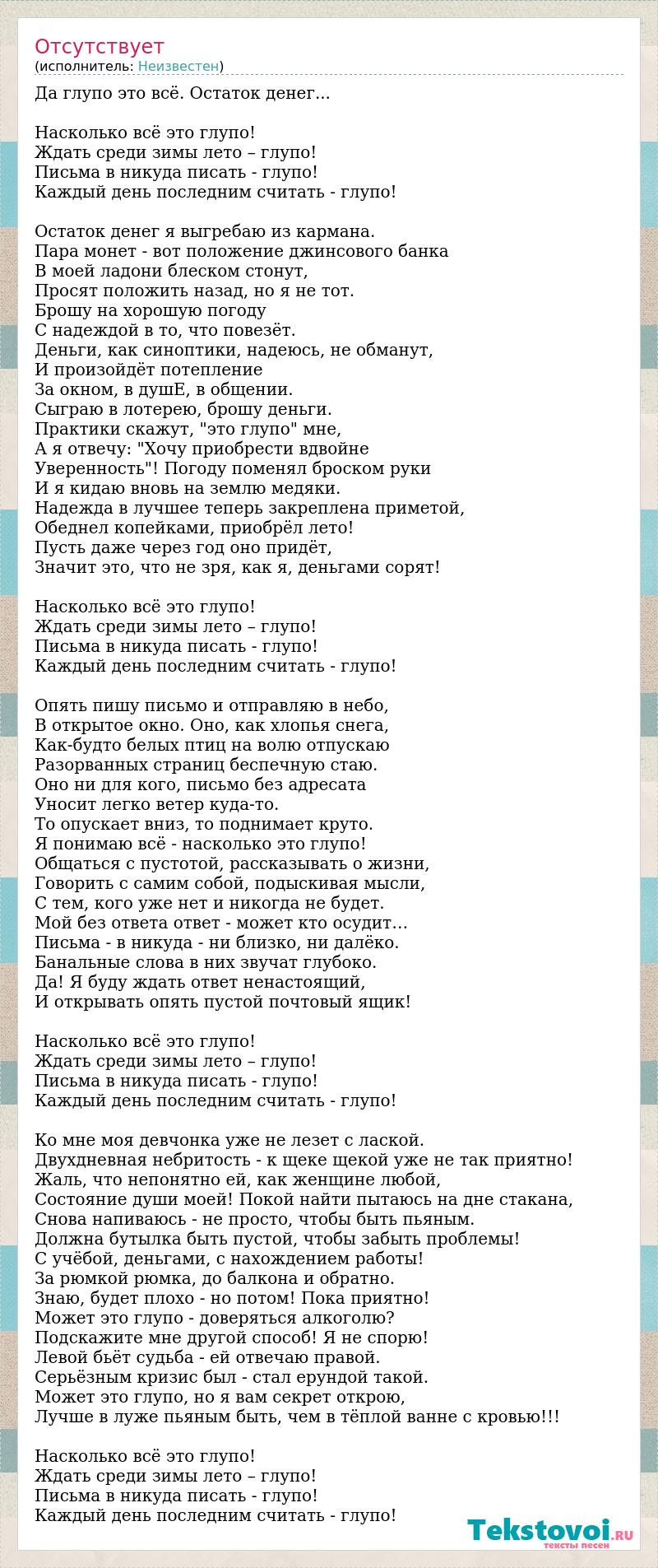 Отсутствует
(исполнитель: Неизвестен)

Да глупо это всё. Остаток денег...

Насколько всё это глупо!
Ждать среди зимы лето – глупо!
Письма в никуда писать - глупо!
Каждый день последним считать - глупо!

Остаток денег я выгребаю из кармана.
Пара монет - вот положение джинсового банка
В моей ладони блеском стонут,
Просят положить назад, но я не тот.
Брошу на хорошую погоду
С надеждой в то, что повезёт.
Деньги, как синоптики, надеюсь, не обманут,
И произойдёт потепление
За окном, в душЕ, в общении.
Сыграю в лотерею, брошу деньги.
Практики скажут, "это глупо" мне,
А я отвечу: "Хочу приобрести вдвойне
Уверенность"! Погоду поменял броском руки
И я кидаю вновь на землю медяки.
Надежда в лучшее теперь закреплена приметой,
Обеднел копейками, приобрёл лето!
Пусть даже через год оно придёт,
Значит это, что не зря, как я, деньгами сорят!

Насколько всё это глупо!
Ждать среди зимы лето – глупо!
Письма в никуда писать - глупо!
Каждый день последним считать - глупо!

Опять пишу письмо и отправляю в небо,
В открытое окно. Оно, как хлопья снега,
Как-будто белых птиц на волю отпускаю
Разорванных страниц беспечную стаю.
Оно ни для кого, письмо без адресата
Уносит легко ветер куда-то.
То опускает вниз, то поднимает круто.
Я понимаю всё - насколько это глупо!
Общаться с пустотой, рассказывать о жизни,
Говорить с самим собой, подыскивая мысли,
С тем, кого уже нет и никогда не будет.
Мой без ответа ответ - может кто осудит…
Письма - в никуда - ни близко, ни далёко.
Банальные слова в них звучат глубоко.
Да! Я буду ждать ответ ненастоящий,
И открывать опять пустой почтовый ящик!

Насколько всё это глупо!
Ждать среди зимы лето – глупо!
Письма в никуда писать - глупо!
Каждый день последним считать - глупо!

Ко мне моя девчонка уже не лезет с лаской.
Двухдневная небритость - к щеке щекой уже не так приятно!
Жаль, что непонятно ей, как женщине любой,
Состояние души моей! Покой найти пытаюсь на дне стакана,
Снова напиваюсь - не просто, чтобы быть пьяным.
Должна бутылка быть пустой, чтобы забыть проблемы!
С учёбой, деньгами, с нахождением работы!
За рюмкой рюмка, до балкона и обратно.
Знаю, будет плохо - но потом! Пока приятно!
Может это глупо - доверяться алкоголю?
Подскажите мне другой способ! Я не спорю!
Левой бьёт судьба - ей отвечаю правой.
Серьёзным кризис был - стал ерундой такой.
Может это глупо, но я вам секрет открою,
Лучше в луже пьяным быть, чем в тёплой ванне с кровью!!!

Насколько всё это глупо!
Ждать среди зимы лето – глупо!
Письма в никуда писать - глупо!
Каждый день последним считать - глупо!

Tekstovoi.RU
тексты песен